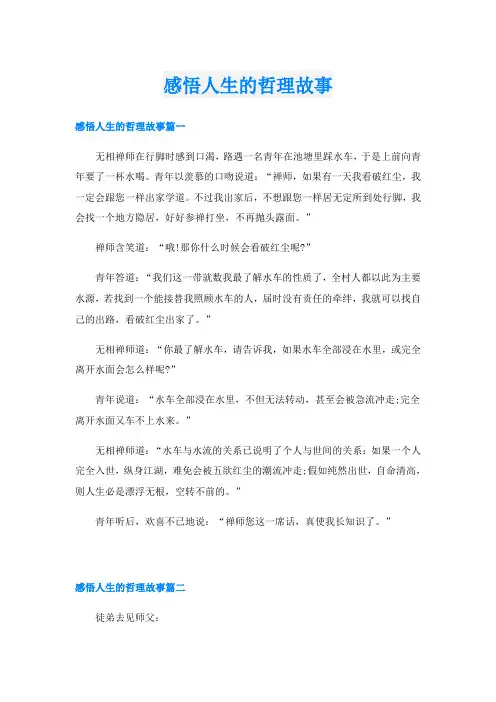 感悟人生的哲理故事

感悟人生的哲理故事篇一

无相禅师在行脚时感到口渴，路遇一名青年在池塘里踩水车，于是上前向青年要了一杯水喝。青年以羡慕的口吻说道：“禅师，如果有一天我看破红尘，我一定会跟您一样出家学道。不过我出家后，不想跟您一样居无定所到处行脚，我会找一个地方隐居，好好参禅打坐，不再抛头露面。”

禅师含笑道：“哦!那你什么时候会看破红尘呢?”

青年答道：“我们这一带就数我最了解水车的性质了，全村人都以此为主要水源，若找到一个能接替我照顾水车的人，届时没有责任的牵绊，我就可以找自己的出路，看破红尘出家了。”

无相禅师道：“你最了解水车，请告诉我，如果水车全部浸在水里，或完全离开水面会怎么样呢?”

青年说道：“水车全部浸在水里，不但无法转动，甚至会被急流冲走;完全离开水面又车不上水来。”

无相禅师道：“水车与水流的关系已说明了个人与世间的关系：如果一个人完全入世，纵身江湖，难免会被五欲红尘的潮流冲走;假如纯然出世，自命清高，则人生必是漂浮无根，空转不前的。”

青年听后，欢喜不已地说：“禅师您这一席话，真使我长知识了。”

感悟人生的哲理故事篇二

徒弟去见师父：